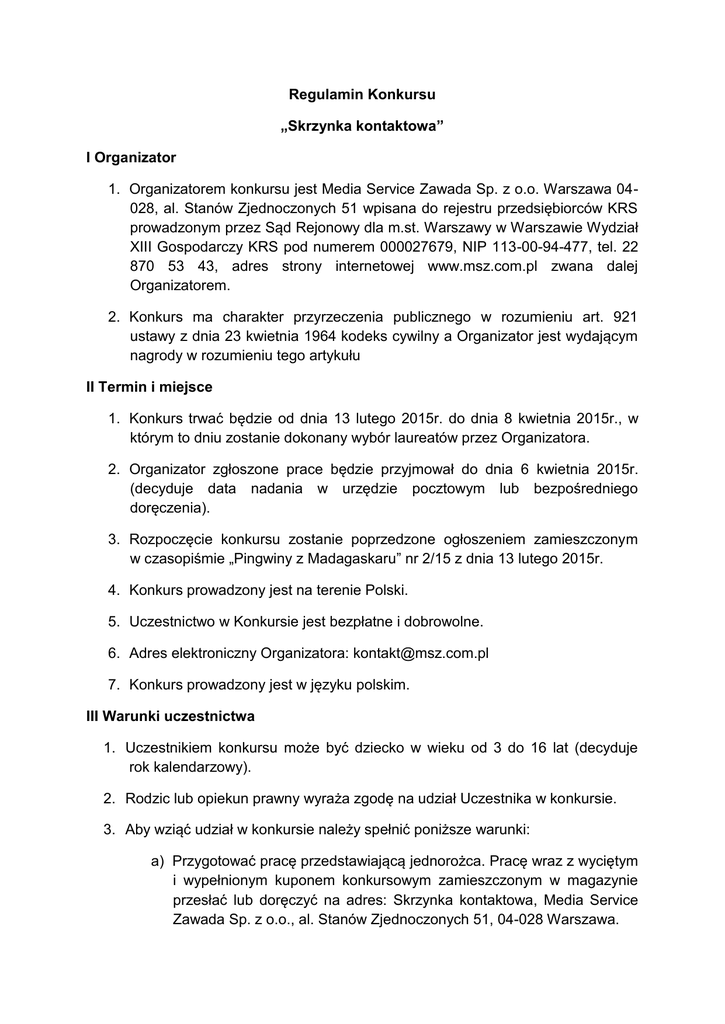 Regulamin Konkursu

„Skrzynka kontaktowa”

I Organizator

1. Organizatorem konkursu jest Media Service Zawada Sp. z o.o. Warszawa 04-028, al. Stanów Zjednoczonych 51 wpisana do rejestru przedsiębiorców KRS prowadzonym przez Sąd Rejonowy dla m.st. Warszawy w Warszawie Wydział XIII Gospodarczy KRS pod numerem 000027679, NIP 113-00-94-477, tel. 22 870 53 43, adres strony internetowej www.msz.com.pl zwana dalej Organizatorem.

2. Konkurs ma charakter przyrzeczenia publicznego w rozumieniu art. 921 ustawy z dnia 23 kwietnia 1964 kodeks cywilny a Organizator jest wydającym nagrody w rozumieniu tego artykułu

II Termin i miejsce

1. Konkurs trwać będzie od dnia 13 lutego 2015r. do dnia 8 kwietnia 2015r., w którym to dniu zostanie dokonany wybór laureatów przez Organizatora.

2. Organizator zgłoszone prace będzie przyjmował do dnia 6 kwietnia 2015r. (decyduje data nadania w urzędzie pocztowym lub bezpośredniego doręczenia).

3. Rozpoczęcie konkursu zostanie poprzedzone ogłoszeniem zamieszczonym w czasopiśmie „Pingwiny z Madagaskaru” nr 2/15 z dnia 13 lutego 2015r.

4. Konkurs prowadzony jest na terenie Polski.

5. Uczestnictwo w Konkursie jest bezpłatne i dobrowolne.

6. Adres elektroniczny Organizatora: kontakt@msz.com.pl

7. Konkurs prowadzony jest w języku polskim.

III Warunki uczestnictwa

1. Uczestnikiem konkursu może być dziecko w wieku od 3 do 16 lat (decyduje rok kalendarzowy).

2. Rodzic lub opiekun prawny wyraża zgodę na udział Uczestnika w konkursie.

3. Aby wziąć udział w konkursie należy spełnić poniższe warunki:

a) Przygotować pracę przedstawiającą jednorożca. Pracę wraz z wyciętym i wypełnionym kuponem konkursowym zamieszczonym w magazynie przesłać lub doręczyć na adres: Skrzynka kontaktowa, Media Service Zawada Sp. z o.o., al. Stanów Zjednoczonych 51, 04-028 Warszawa.